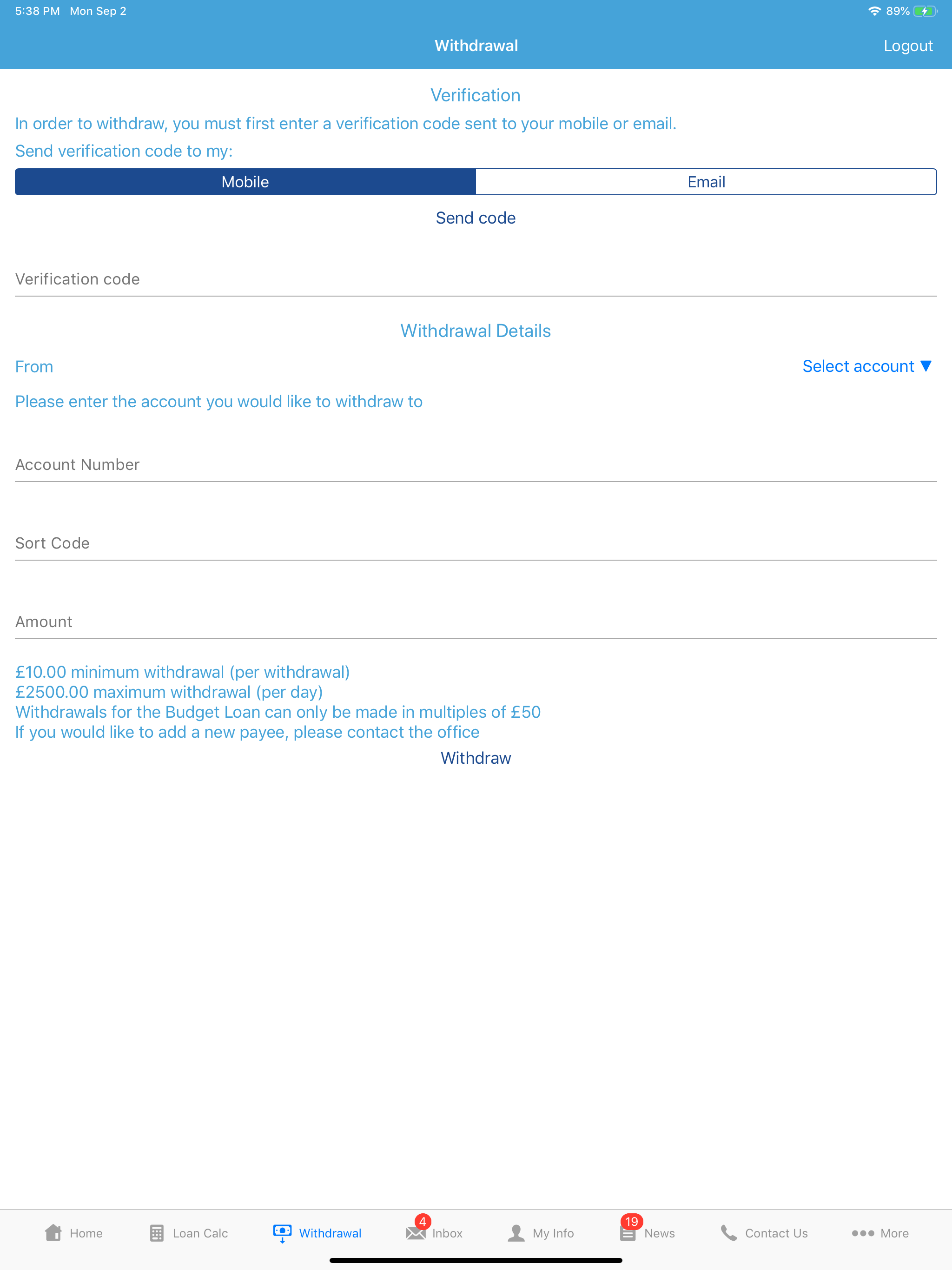 5:38 PM Mon Sep 2

89%

Withdrawal

Logout

Verification

In order to withdraw, you must first enter a verification code sent to your mobile or email.

Send verification code to my:

Mobile

Email

Send code

Verification code

Withdrawal Details

From

Select account ▼

Please enter the account you would like to withdraw to

Account Number

Sort Code

Amount

£10.00 minimum withdrawal (per withdrawal)
£2500.00 maximum withdrawal (per day)
Withdrawals for the Budget Loan can only be made in multiples of £50
If you would like to add a new payee, please contact the office

Withdraw

Home

Loan Calc

Withdrawal

4

Inbox

My Info

19

News

Contact Us

More